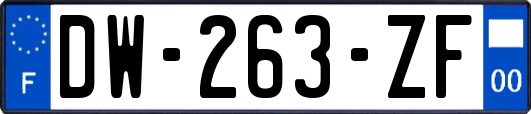 F
DW-263-ZF
00